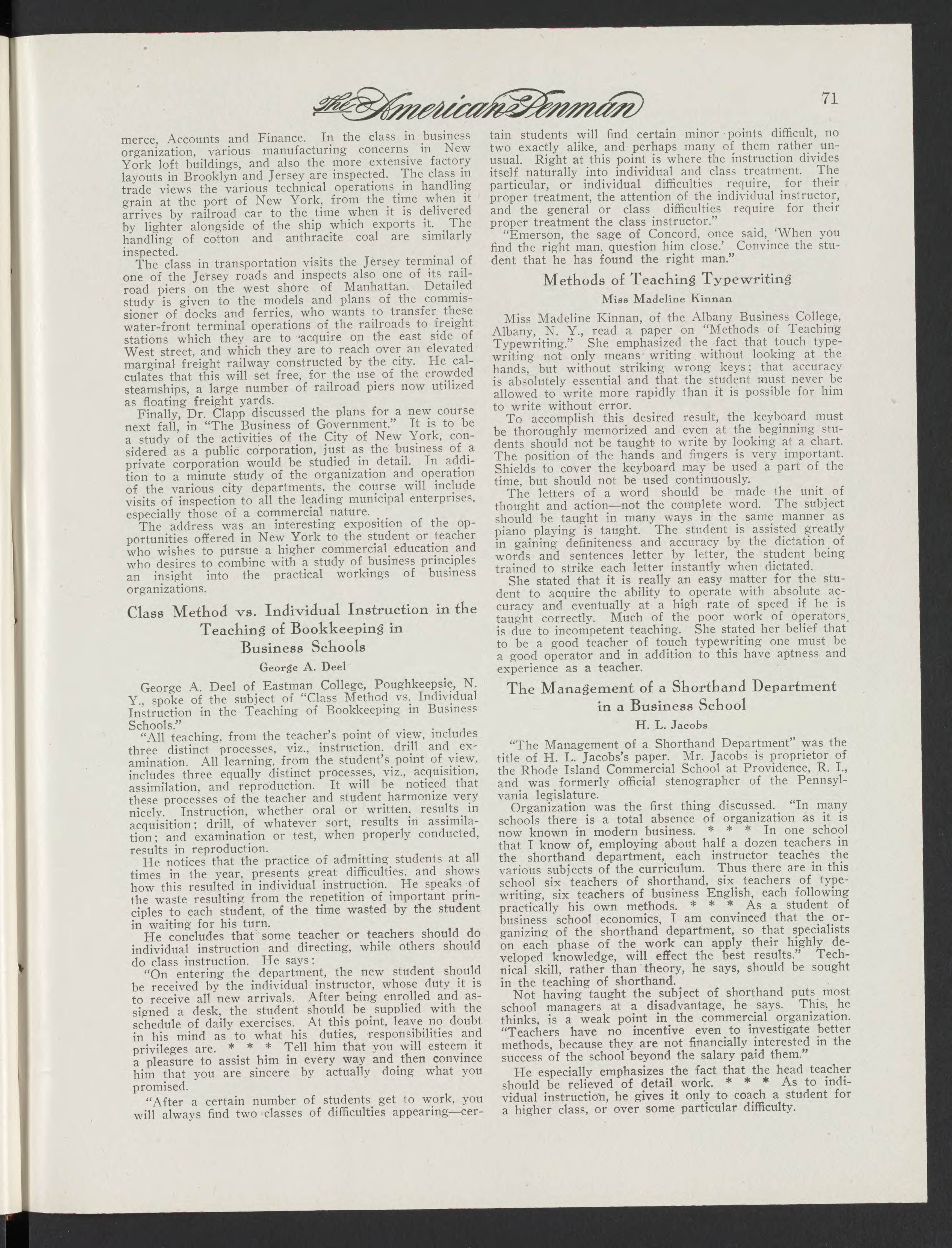 The American Penman 71

merce, Accounts and Finance. In the class in business organization, various manufacturing concerns in New York loft buildings, and also the more extensive factory layouts in Brooklyn and Jersey are inspected. The class in trade views the various technical operations in handling grain at the port of New York, from the time when it arrives by railroad car to the time when it is delivered by lighter alongside of the ship which exports it. The handling of cotton and anthracite coal are similarly inspected.

The class in transportation visits the Jersey terminal of one of the Jersey roads and inspects also one of its railroad piers on the west shore of Manhattan. Detailed study is given to the models and plans of the commissioner of docks and ferries, who wants to transfer these water-front terminal operations of the railroads to freight stations which they are to acquire on the east side of West street, and which they are to reach over an elevated marginal freight railway constructed by the city. He calculates that this will set free, for the use of the crowded steamships, a large number of railroad piers now utilized as floating freight yards.

Finally, Dr. Clapp discussed the plans for a new course next fall, in "The Business of Government." It is to be a study of the activities of the City of New York, considered as a public corporation, just as the business of a private corporation would be studied in detail. In addition to a minute study of the organization and operation of the various city departments, the course will include visits of inspection to all the leading municipal enterprises, especially those of a commercial nature.

The address was an interesting exposition of the opportunities offered in New York to the student or teacher who wishes to pursue a higher commercial education and who desires to combine with a study of business principles an insight into the practical workings of business organizations.

Class Method vs. Individual Instruction in the Teaching of Bookkeeping in Business Schools

George A. Deel

George A. Deel of Eastman College, Poughkeepsie, N. Y., spoke of the subject of "Class Method vs. Individual Instruction in the Teaching of Bookkeeping in Business Schools."

"All teaching, from the teacher's point of view, includes three distinct processes, viz., instruction, drill and examination. All learning, from the student's point of view, includes three equally distinct processes, viz., acquisition, assimilation, and reproduction. It will be noticed that these processes of the teacher and student harmonize very nicely. Instruction, whether oral or written, results in acquisition; drill, of whatever sort, results in assimilation; and examination or test, when properly conducted, results in reproduction.

He notices that the practice of admitting students at all times in the year, presents great difficulties, and shows how this resulted in individual instruction. He speaks of the waste resulting from the repetition of important principles to each student, of the time wasted by the student in waiting for his turn.

He concludes that some teacher or teachers should do individual instruction and directing, while others should do class instruction. He says:

"On entering the department, the new student should be received by the individual instructor, whose duty it is to receive all new arrivals. After being enrolled and assigned a desk, the student should be supplied with the schedule of daily exercises. At this point, leave no doubt in his mind as to what his duties, responsibilities and privileges are. * * * Tell him that you will esteem it a pleasure to assist him in every way and then convince him that you are sincere by actually doing what you promised.

"After a certain number of students get to work, you will always find two classes of difficulties appearing—certain students will find certain minor points difficult, no two exactly alike, and perhaps many of them rather unusual. Right at this point is where the instruction divides itself naturally into individual and class treatment. The particular, or individual difficulties require, for their proper treatment, the attention of the individual instructor, and the general or class difficulties require for their proper treatment the class instructor."

"Emerson, the sage of Concord, once said, 'When you find the right man, question him close.' Convince the student that he has found the right man."

Methods of Teaching Typewriting

Miss Madeline Kinnan

Miss Madeline Kinnan, of the Albany Business College, Albany, N. Y., read a paper on "Methods of Teaching Typewriting." She emphasized the fact that touch typewriting not only means writing without looking at the hands, but without striking wrong keys; that accuracy is absolutely essential and that the student must never be allowed to write more rapidly than it is possible for him to write without error.

To accomplish this desired result, the keyboard must be thoroughly memorized and even at the beginning students should not be taught to write by looking at a chart. The position of the hands and fingers is very important. Shields to cover the keyboard may be used a part of the time, but should not be used continuously.

The letters of a word should be made the unit of thought and action—not the complete word. The subject should be taught in many ways in the same manner as piano playing is taught. The student is assisted greatly in gaining definiteness and accuracy by the dictation of words and sentences letter by letter, the student being trained to strike each letter instantly when dictated.

She stated that it is really an easy matter for the student to acquire the ability to operate with absolute accuracy and eventually at a high rate of speed if he is taught correctly. Much of the poor work of operators is due to incompetent teaching. She stated her belief that to be a good teacher of touch typewriting one must be a good operator and in addition to this have aptness and experience as a teacher.

The Management of a Shorthand Department in a Business School

H. L. Jacobs

"The Management of a Shorthand Department" was the title of H. L. Jacobs's paper. Mr. Jacobs is proprietor of the Rhode Island Commercial School at Providence, R. I., and was formerly official stenographer of the Pennsylvania legislature.

Organization was the first thing discussed. "In many schools there is a total absence of organization as it is now known in modern business. * * * In one school that I know of, employing about half a dozen teachers in the shorthand department, each instructor teaches the various subjects of the curriculum. Thus there are in this school six teachers of shorthand, six teachers of typewriting, six teachers of business English, each following practically his own methods. * * * As a student of business school economics, I am convinced that the organizing of the shorthand department, so that specialists on each phase of the work can apply their highly developed knowledge, will effect the best results." Technical skill, rather than theory, he says, should be sought in the teaching of shorthand.

Not having taught the subject of shorthand puts most school managers at a disadvantage, he says. This, he thinks, is a weak point in the commercial organization. "Teachers have no incentive even to investigate better methods, because they are not financially interested in the success of the school beyond the salary paid them."

He especially emphasizes the fact that the head teacher should be relieved of detail work. * * * As to individual instruction, he gives it only to coach a student for a higher class, or over some particular difficulty.